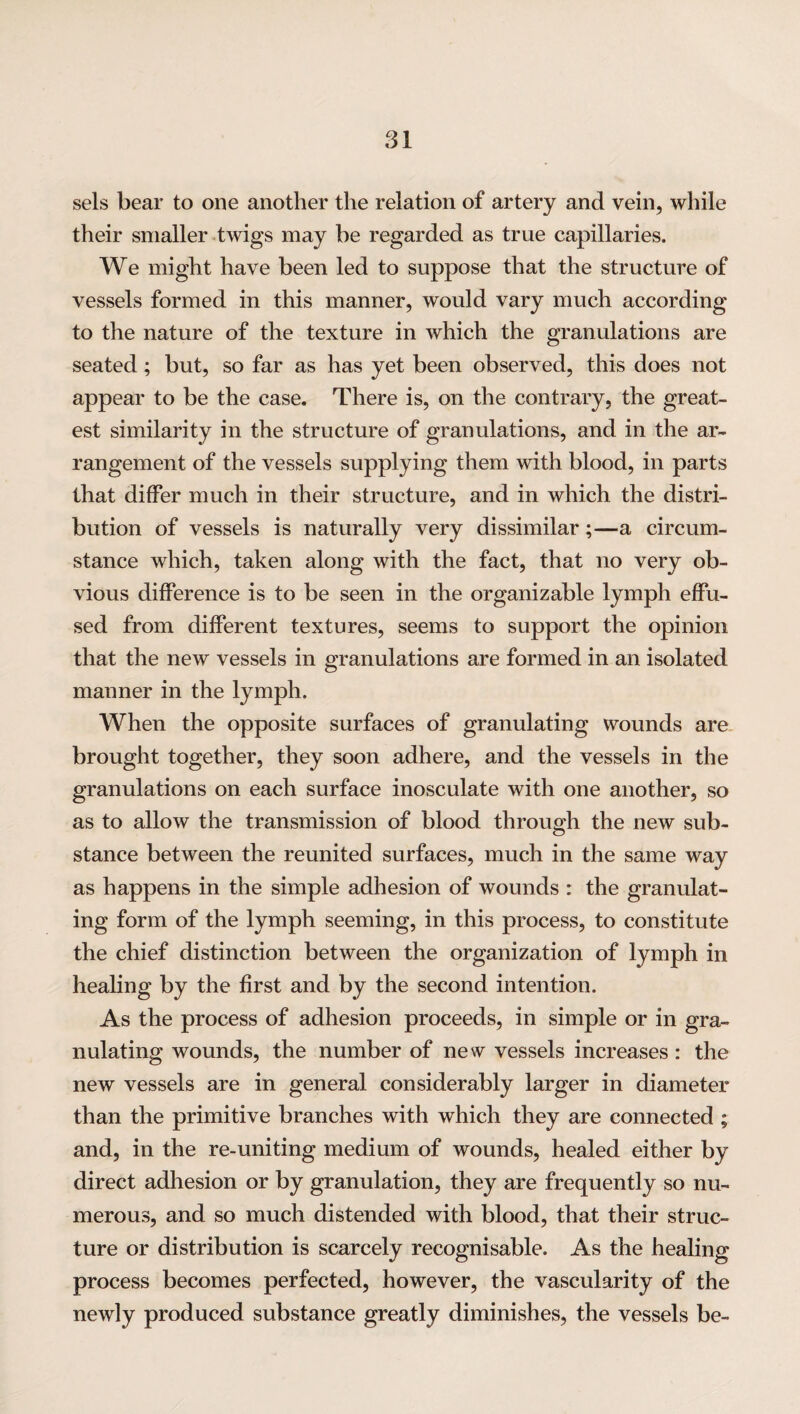 31

sels bear to one another the relation of artery and vein, while their smaller twigs may be regarded as true capillaries.

We might have been led to suppose that the structure of vessels formed in this manner, would vary much according to the nature of the texture in which the granulations are seated ; but, so far as has yet been observed, this does not appear to be the case. There is, on the contrary, the greatest similarity in the structure of granulations, and in the arrangement of the vessels supplying them with blood, in parts that differ much in their structure, and in which the distribution of vessels is naturally very dissimilar ;—a circumstance which, taken along with the fact, that no very obvious difference is to be seen in the organizable lymph effused from different textures, seems to support the opinion that the new vessels in granulations are formed in an isolated manner in the lymph.

When the opposite surfaces of granulating wounds are brought together, they soon adhere, and the vessels in the granulations on each surface inosculate with one another, so as to allow the transmission of blood through the new substance between the reunited surfaces, much in the same way as happens in the simple adhesion of wounds : the granulating form of the lymph seeming, in this process, to constitute the chief distinction between the organization of lymph in healing by the first and by the second intention.

As the process of adhesion proceeds, in simple or in granulating wounds, the number of new vessels increases : the new vessels are in general considerably larger in diameter than the primitive branches with which they are connected ; and, in the re-uniting medium of wounds, healed either by direct adhesion or by granulation, they are frequently so numerous, and so much distended with blood, that their structure or distribution is scarcely recognisable. As the healing process becomes perfected, however, the vascularity of the newly produced substance greatly diminishes, the vessels be-